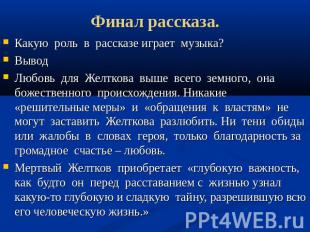 Финал рассказа.

Какую роль в рассказе играет музыка?

Вывод

Любовь для Желткова выше всего земного, она божественного происхождения. Никакие «решительные меры» и «обращения к властям» не могут заставить Желткова разлюбить. Ни тени обиды или жалобы в словах героя, только благодарность за громадное счастье – любовь.

Мертвый Желтков приобретает «глубокую важность, как будто он перед расставанием с жизнью узнал какую-то глубокую и сладкую тайну, разрешившую всю его человеческую жизнь.»

PPt4WEB.ru